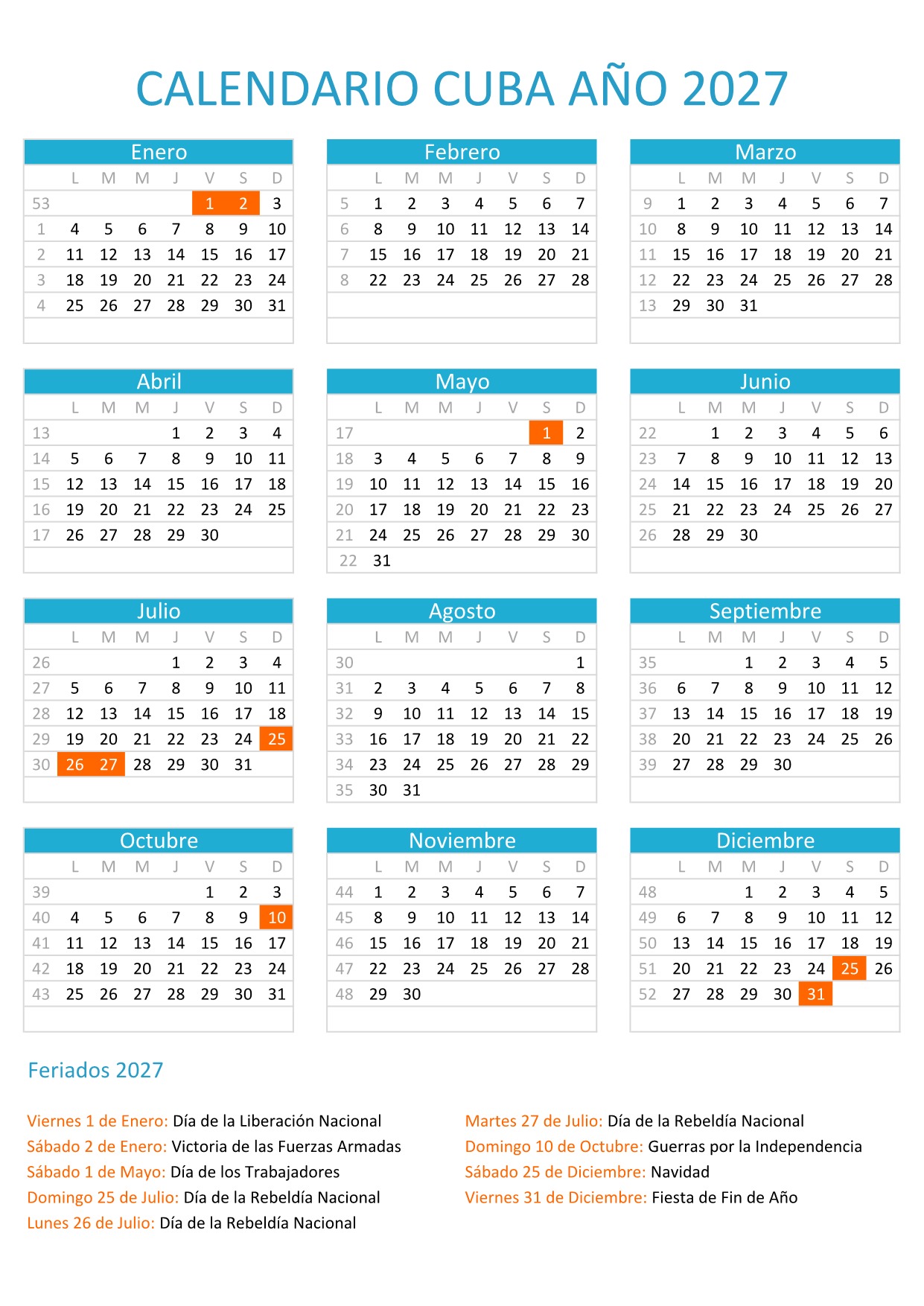 CALENDARIO CUBA AÑO 2027

Enero

| | L | M | M | J | V | S | D |
|---|---|---|---|---|---|---|---|
| 53 | | | | | 1 | 2 | 3 |
| 1 | 4 | 5 | 6 | 7 | 8 | 9 | 10 |
| 2 | 11 | 12 | 13 | 14 | 15 | 16 | 17 |
| 3 | 18 | 19 | 20 | 21 | 22 | 23 | 24 |
| 4 | 25 | 26 | 27 | 28 | 29 | 30 | 31 |

Febrero

| | L | M | M | J | V | S | D |
|---|---|---|---|---|---|---|---|
| 5 | 1 | 2 | 3 | 4 | 5 | 6 | 7 |
| 6 | 8 | 9 | 10 | 11 | 12 | 13 | 14 |
| 7 | 15 | 16 | 17 | 18 | 19 | 20 | 21 |
| 8 | 22 | 23 | 24 | 25 | 26 | 27 | 28 |

Marzo

| | L | M | M | J | V | S | D |
|---|---|---|---|---|---|---|---|
| 9 | 1 | 2 | 3 | 4 | 5 | 6 | 7 |
| 10 | 8 | 9 | 10 | 11 | 12 | 13 | 14 |
| 11 | 15 | 16 | 17 | 18 | 19 | 20 | 21 |
| 12 | 22 | 23 | 24 | 25 | 26 | 27 | 28 |
| 13 | 29 | 30 | 31 | | | | |

Abril

| | L | M | M | J | V | S | D |
|---|---|---|---|---|---|---|---|
| 13 | | | | 1 | 2 | 3 | 4 |
| 14 | 5 | 6 | 7 | 8 | 9 | 10 | 11 |
| 15 | 12 | 13 | 14 | 15 | 16 | 17 | 18 |
| 16 | 19 | 20 | 21 | 22 | 23 | 24 | 25 |
| 17 | 26 | 27 | 28 | 29 | 30 | | |

Mayo

| | L | M | M | J | V | S | D |
|---|---|---|---|---|---|---|---|
| 17 | | | | | | 1 | 2 |
| 18 | 3 | 4 | 5 | 6 | 7 | 8 | 9 |
| 19 | 10 | 11 | 12 | 13 | 14 | 15 | 16 |
| 20 | 17 | 18 | 19 | 20 | 21 | 22 | 23 |
| 21 | 24 | 25 | 26 | 27 | 28 | 29 | 30 |
| 22 | 31 | | | | | | |

Junio

| | L | M | M | J | V | S | D |
|---|---|---|---|---|---|---|---|
| 22 | | 1 | 2 | 3 | 4 | 5 | 6 |
| 23 | 7 | 8 | 9 | 10 | 11 | 12 | 13 |
| 24 | 14 | 15 | 16 | 17 | 18 | 19 | 20 |
| 25 | 21 | 22 | 23 | 24 | 25 | 26 | 27 |
| 26 | 28 | 29 | 30 | | | | |

Julio

| | L | M | M | J | V | S | D |
|---|---|---|---|---|---|---|---|
| 26 | | | | 1 | 2 | 3 | 4 |
| 27 | 5 | 6 | 7 | 8 | 9 | 10 | 11 |
| 28 | 12 | 13 | 14 | 15 | 16 | 17 | 18 |
| 29 | 19 | 20 | 21 | 22 | 23 | 24 | 25 |
| 30 | 26 | 27 | 28 | 29 | 30 | 31 | |

Agosto

| | L | M | M | J | V | S | D |
|---|---|---|---|---|---|---|---|
| 30 | | | | | | | 1 |
| 31 | 2 | 3 | 4 | 5 | 6 | 7 | 8 |
| 32 | 9 | 10 | 11 | 12 | 13 | 14 | 15 |
| 33 | 16 | 17 | 18 | 19 | 20 | 21 | 22 |
| 34 | 23 | 24 | 25 | 26 | 27 | 28 | 29 |
| 35 | 30 | 31 | | | | | |

Septiembre

| | L | M | M | J | V | S | D |
|---|---|---|---|---|---|---|---|
| 35 | | | 1 | 2 | 3 | 4 | 5 |
| 36 | 6 | 7 | 8 | 9 | 10 | 11 | 12 |
| 37 | 13 | 14 | 15 | 16 | 17 | 18 | 19 |
| 38 | 20 | 21 | 22 | 23 | 24 | 25 | 26 |
| 39 | 27 | 28 | 29 | 30 | | | |

Octubre

| | L | M | M | J | V | S | D |
|---|---|---|---|---|---|---|---|
| 39 | | | | | 1 | 2 | 3 |
| 40 | 4 | 5 | 6 | 7 | 8 | 9 | 10 |
| 41 | 11 | 12 | 13 | 14 | 15 | 16 | 17 |
| 42 | 18 | 19 | 20 | 21 | 22 | 23 | 24 |
| 43 | 25 | 26 | 27 | 28 | 29 | 30 | 31 |

Noviembre

| | L | M | M | J | V | S | D |
|---|---|---|---|---|---|---|---|
| 44 | 1 | 2 | 3 | 4 | 5 | 6 | 7 |
| 45 | 8 | 9 | 10 | 11 | 12 | 13 | 14 |
| 46 | 15 | 16 | 17 | 18 | 19 | 20 | 21 |
| 47 | 22 | 23 | 24 | 25 | 26 | 27 | 28 |
| 48 | 29 | 30 | | | | | |

Diciembre

| | L | M | M | J | V | S | D |
|---|---|---|---|---|---|---|---|
| 48 | | | 1 | 2 | 3 | 4 | 5 |
| 49 | 6 | 7 | 8 | 9 | 10 | 11 | 12 |
| 50 | 13 | 14 | 15 | 16 | 17 | 18 | 19 |
| 51 | 20 | 21 | 22 | 23 | 24 | 25 | 26 |
| 52 | 27 | 28 | 29 | 30 | 31 | | |

Feriados 2027

Viernes 1 de Enero: Día de la Liberación Nacional
Sábado 2 de Enero: Victoria de las Fuerzas Armadas
Sábado 1 de Mayo: Día de los Trabajadores
Domingo 25 de Julio: Día de la Rebeldía Nacional
Lunes 26 de Julio: Día de la Rebeldía Nacional

Martes 27 de Julio: Día de la Rebeldía Nacional
Domingo 10 de Octubre: Guerras por la Independencia
Sábado 25 de Diciembre: Navidad
Viernes 31 de Diciembre: Fiesta de Fin de Año